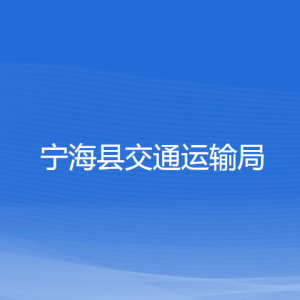 宁海县交通运输局